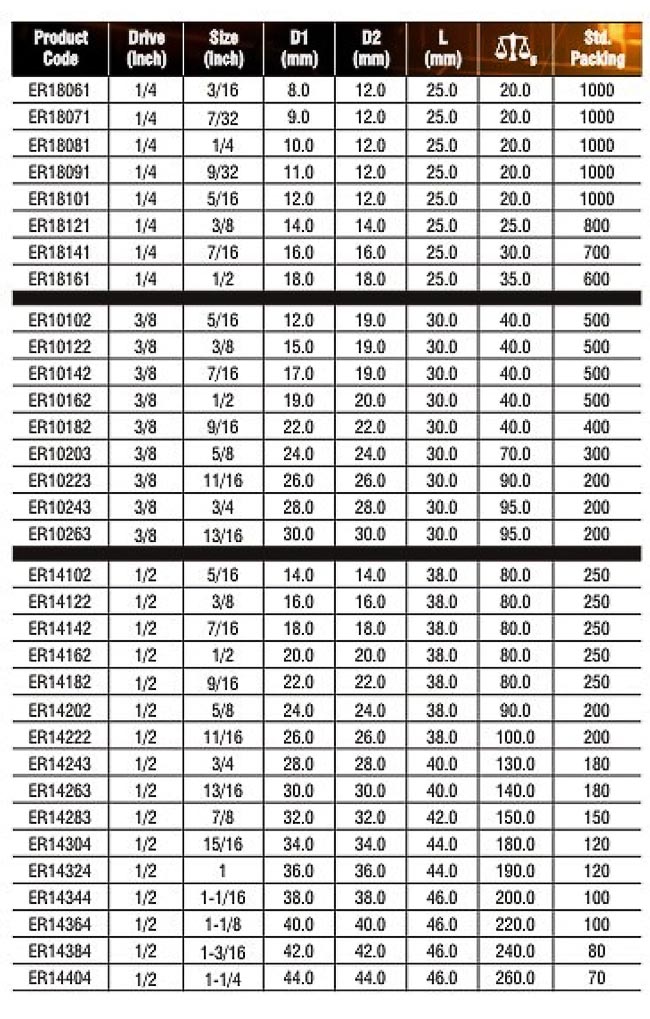 | Product Code | Drive (Inch) | Size (Inch) | D1 (mm) | D2 (mm) | L (mm) | g | Std. Packing |
|---|---|---|---|---|---|---|---|
| ER18061 | 1/4 | 3/16 | 8.0 | 12.0 | 25.0 | 20.0 | 1000 |
| ER18071 | 1/4 | 7/32 | 9.0 | 12.0 | 25.0 | 20.0 | 1000 |
| ER18081 | 1/4 | 1/4 | 10.0 | 12.0 | 25.0 | 20.0 | 1000 |
| ER18091 | 1/4 | 9/32 | 11.0 | 12.0 | 25.0 | 20.0 | 1000 |
| ER18101 | 1/4 | 5/16 | 12.0 | 12.0 | 25.0 | 20.0 | 1000 |
| ER18121 | 1/4 | 3/8 | 14.0 | 14.0 | 25.0 | 25.0 | 800 |
| ER18141 | 1/4 | 7/16 | 16.0 | 16.0 | 25.0 | 30.0 | 700 |
| ER18161 | 1/4 | 1/2 | 18.0 | 18.0 | 25.0 | 35.0 | 600 |
| ER10102 | 3/8 | 5/16 | 12.0 | 19.0 | 30.0 | 40.0 | 500 |
| ER10122 | 3/8 | 3/8 | 15.0 | 19.0 | 30.0 | 40.0 | 500 |
| ER10142 | 3/8 | 7/16 | 17.0 | 19.0 | 30.0 | 40.0 | 500 |
| ER10162 | 3/8 | 1/2 | 19.0 | 20.0 | 30.0 | 40.0 | 500 |
| ER10182 | 3/8 | 9/16 | 22.0 | 22.0 | 30.0 | 40.0 | 400 |
| ER10203 | 3/8 | 5/8 | 24.0 | 24.0 | 30.0 | 70.0 | 300 |
| ER10223 | 3/8 | 11/16 | 26.0 | 26.0 | 30.0 | 90.0 | 200 |
| ER10243 | 3/8 | 3/4 | 28.0 | 28.0 | 30.0 | 95.0 | 200 |
| ER10263 | 3/8 | 13/16 | 30.0 | 30.0 | 30.0 | 95.0 | 200 |
| ER14102 | 1/2 | 5/16 | 14.0 | 14.0 | 38.0 | 80.0 | 250 |
| ER14122 | 1/2 | 3/8 | 16.0 | 16.0 | 38.0 | 80.0 | 250 |
| ER14142 | 1/2 | 7/16 | 18.0 | 18.0 | 38.0 | 80.0 | 250 |
| ER14162 | 1/2 | 1/2 | 20.0 | 20.0 | 38.0 | 80.0 | 250 |
| ER14182 | 1/2 | 9/16 | 22.0 | 22.0 | 38.0 | 80.0 | 250 |
| ER14202 | 1/2 | 5/8 | 24.0 | 24.0 | 38.0 | 90.0 | 200 |
| ER14222 | 1/2 | 11/16 | 26.0 | 26.0 | 38.0 | 100.0 | 200 |
| ER14243 | 1/2 | 3/4 | 28.0 | 28.0 | 40.0 | 130.0 | 180 |
| ER14263 | 1/2 | 13/16 | 30.0 | 30.0 | 40.0 | 140.0 | 180 |
| ER14283 | 1/2 | 7/8 | 32.0 | 32.0 | 42.0 | 150.0 | 150 |
| ER14304 | 1/2 | 15/16 | 34.0 | 34.0 | 44.0 | 180.0 | 120 |
| ER14324 | 1/2 | 1 | 36.0 | 36.0 | 44.0 | 190.0 | 120 |
| ER14344 | 1/2 | 1-1/16 | 38.0 | 38.0 | 46.0 | 200.0 | 100 |
| ER14364 | 1/2 | 1-1/8 | 40.0 | 40.0 | 46.0 | 220.0 | 100 |
| ER14384 | 1/2 | 1-3/16 | 42.0 | 42.0 | 46.0 | 240.0 | 80 |
| ER14404 | 1/2 | 1-1/4 | 44.0 | 44.0 | 46.0 | 260.0 | 70 |